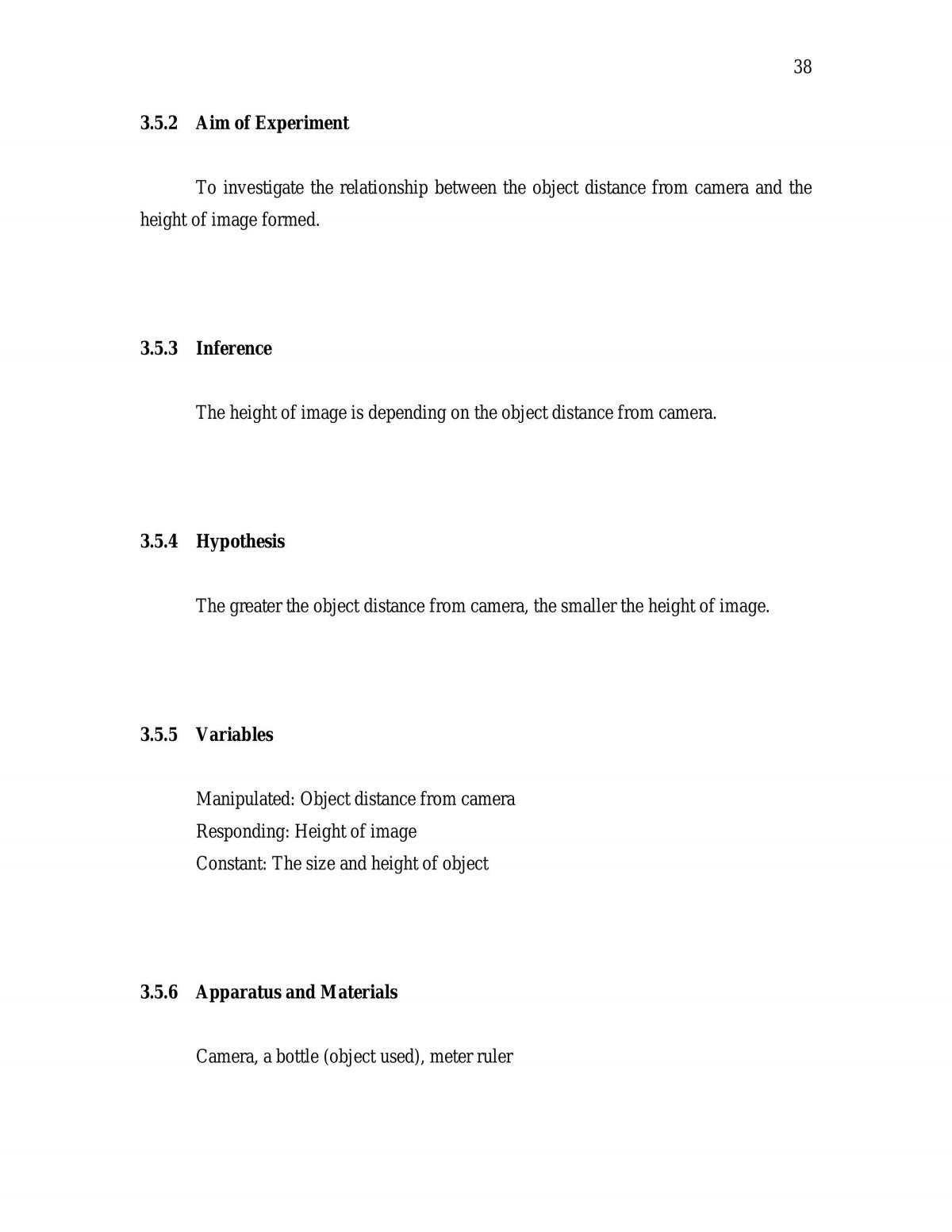 38

3.5.2 Aim of Experiment

To investigate the relationship between the object distance from camera and the height of image formed.

3.5.3 Inference

The height of image is depending on the object distance from camera.

3.5.4 Hypothesis

The greater the object distance from camera, the smaller the height of image.

3.5.5 Variables

Manipulated: Object distance from camera
Responding: Height of image
Constant: The size and height of object

3.5.6 Apparatus and Materials

Camera, a bottle (object used), meter ruler